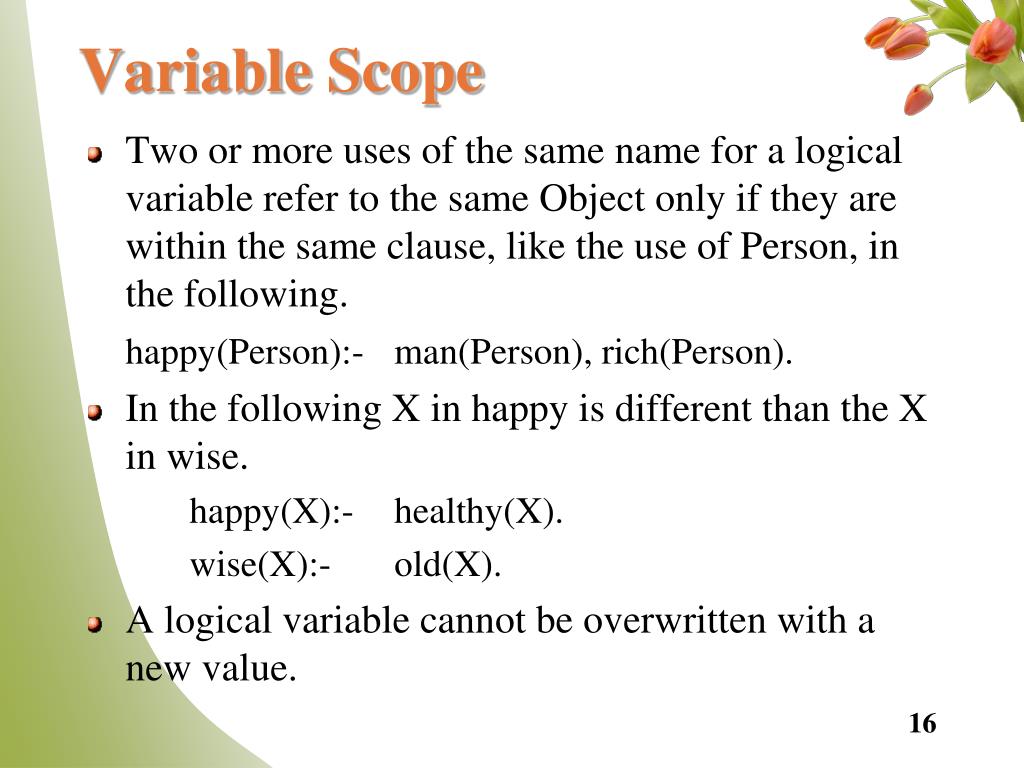 Variable Scope

Two or more uses of the same name for a logical variable refer to the same Object only if they are within the same clause, like the use of Person, in the following.

happy(Person):- man(Person), rich(Person).

In the following X in happy is different than the X in wise.

happy(X):- healthy(X).

wise(X):- old(X).

A logical variable cannot be overwritten with a new value.

16